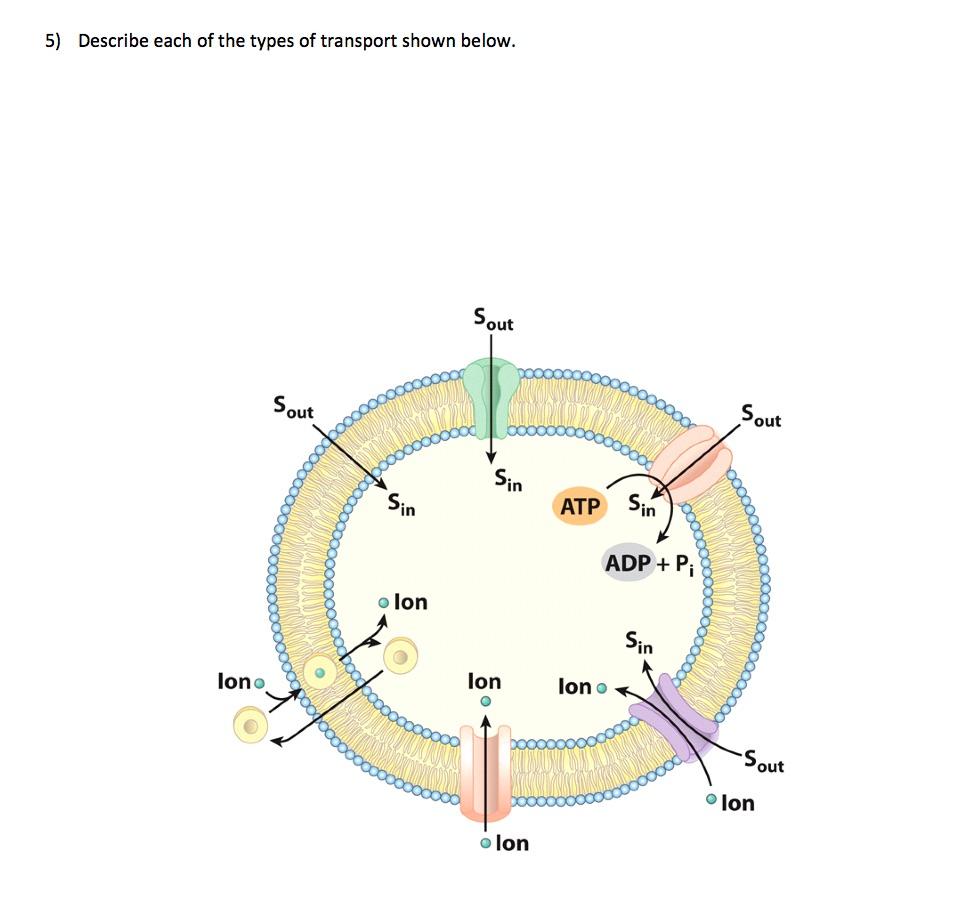 5) Describe each of the types of transport shown below.

$S_{out}$

$S_{out}$

$S_{out}$

$S_{in}$

$S_{in}$

ATP $S_{in}$

ADP + $P_i$

Ion

$S_{in}$

Ion

Ion

Ion

$S_{out}$

Ion

Ion